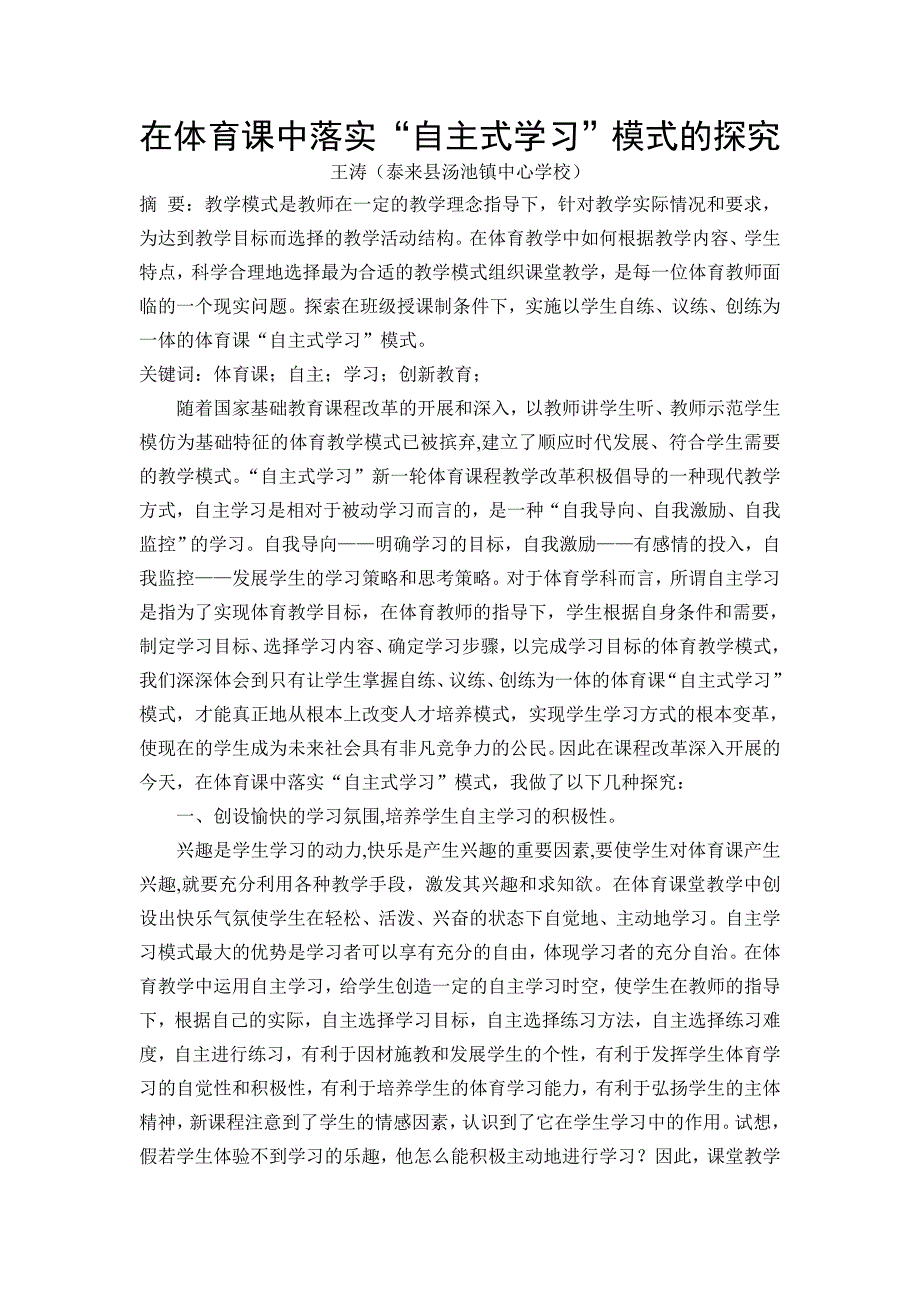 在体育课中落实“自主式学习”模式的探究

王涛（泰来县汤池镇中心学校）

摘　要：教学模式是教师在一定的教学理念指导下，针对教学实际情况和要求，为达到教学目标而选择的教学活动结构。在体育教学中如何根据教学内容、学生特点，科学合理地选择最为合适的教学模式组织课堂教学，是每一位体育教师面临的一个现实问题。探索在班级授课制条件下，实施以学生自练、议练、创练为一体的体育课“自主式学习”模式。

关键词：体育课；自主；学习；创新教育；

随着国家基础教育课程改革的开展和深入，以教师讲学生听、教师示范学生模仿为基础特征的体育教学模式已被摈弃,建立了顺应时代发展、符合学生需要的教学模式。“自主式学习”新一轮体育课程教学改革积极倡导的一种现代教学方式，自主学习是相对于被动学习而言的，是一种“自我导向、自我激励、自我监控”的学习。自我导向——明确学习的目标，自我激励——有感情的投入，自我监控——发展学生的学习策略和思考策略。对于体育学科而言，所谓自主学习是指为了实现体育教学目标，在体育教师的指导下，学生根据自身条件和需要，制定学习目标、选择学习内容、确定学习步骤，以完成学习目标的体育教学模式，我们深深体会到只有让学生掌握自练、议练、创练为一体的体育课“自主式学习”模式，才能真正地从根本上改变人才培养模式，实现学生学习方式的根本变革，使现在的学生成为未来社会具有非凡竞争力的公民。因此在课程改革深入开展的今天，在体育课中落实“自主式学习”模式，我做了以下几种探究：

一、创设愉快的学习氛围,培养学生自主学习的积极性。

兴趣是学生学习的动力,快乐是产生兴趣的重要因素,要使学生对体育课产生兴趣,就要充分利用各种教学手段，激发其兴趣和求知欲。在体育课堂教学中创设出快乐气氛使学生在轻松、活泼、兴奋的状态下自觉地、主动地学习。自主学习模式最大的优势是学习者可以享有充分的自由，体现学习者的充分自治。在体育教学中运用自主学习，给学生创造一定的自主学习时空，使学生在教师的指导下，根据自己的实际，自主选择学习目标，自主选择练习方法，自主选择练习难度，自主进行练习，有利于因材施教和发展学生的个性，有利于发挥学生体育学习的自觉性和积极性，有利于培养学生的体育学习能力，有利于弘扬学生的主体精神，新课程注意到了学生的情感因素，认识到了它在学生学习中的作用。试想，假若学生体验不到学习的乐趣，他怎么能积极主动地进行学习？因此，课堂教学